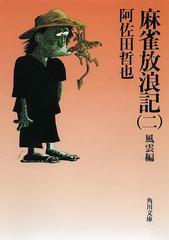 麻雀放浪記（二）
風雲編

阿佐田哲也

角川文庫